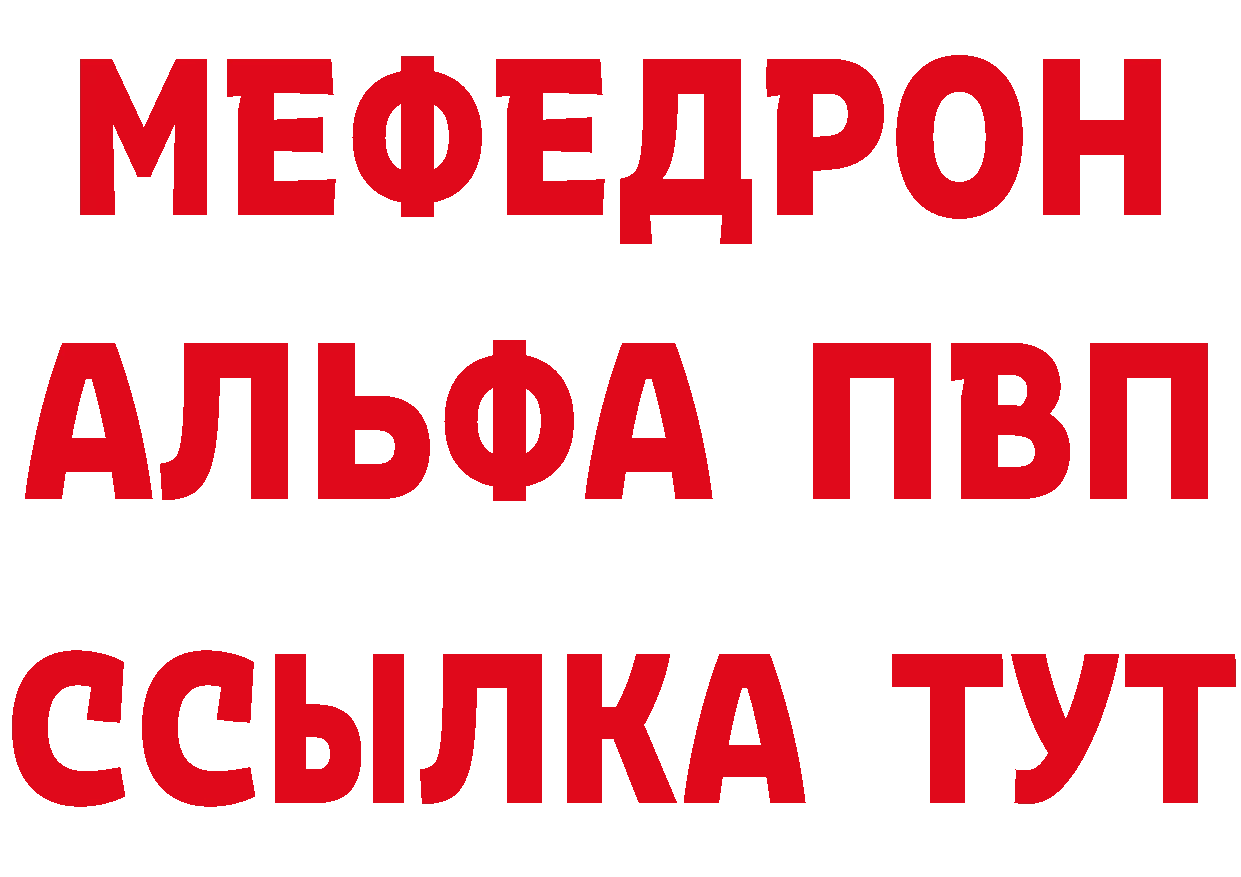 МЕФЕДРОН
АЛЬФА ПВП
ССЫЛКА ТУТ